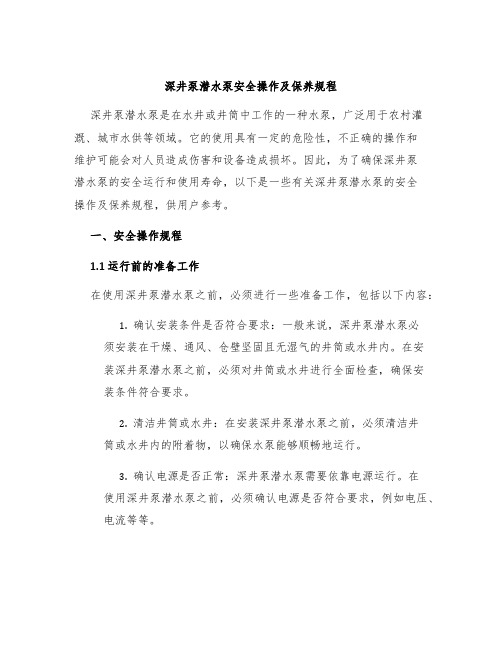 深井泵潜水泵安全操作及保养规程

深井泵潜水泵是在水井或井筒中工作的一种水泵，广泛用于农村灌溉、城市水供等领域。它的使用具有一定的危险性，不正确的操作和维护可能会对人员造成伤害和设备造成损坏。因此，为了确保深井泵潜水泵的安全运行和使用寿命，以下是一些有关深井泵潜水泵的安全操作及保养规程，供用户参考。

一、安全操作规程

1.1 运行前的准备工作

在使用深井泵潜水泵之前，必须进行一些准备工作，包括以下内容：

1. 确认安装条件是否符合要求：一般来说，深井泵潜水泵必须安装在干燥、通风、仓壁坚固且无湿气的井筒或水井内。在安装深井泵潜水泵之前，必须对井筒或水井进行全面检查，确保安装条件符合要求。

2. 清洁井筒或水井：在安装深井泵潜水泵之前，必须清洁井筒或水井内的附着物，以确保水泵能够顺畅地运行。

3. 确认电源是否正常：深井泵潜水泵需要依靠电源运行。在使用深井泵潜水泵之前，必须确认电源是否符合要求，例如电压、电流等等。